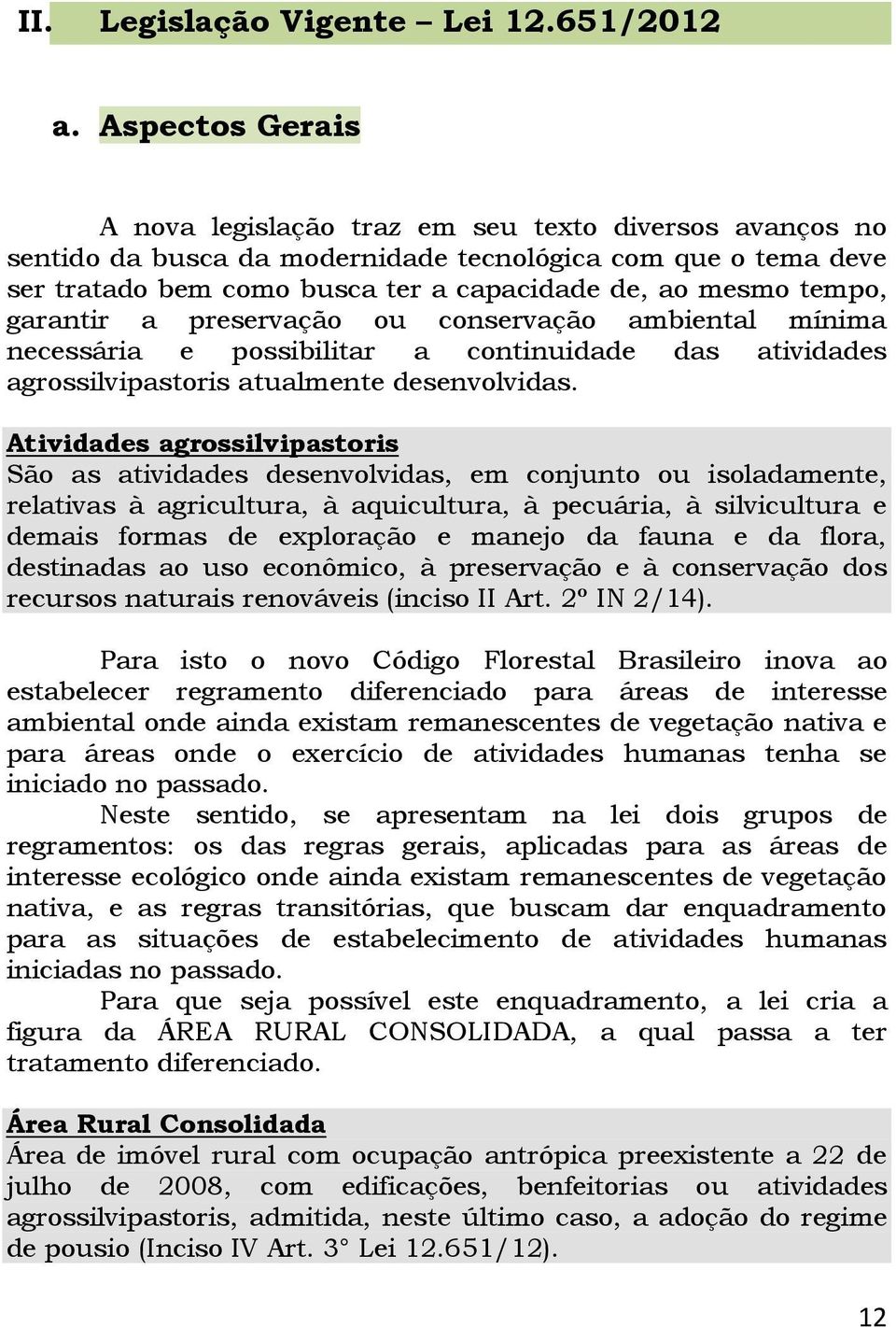 II. Legislação Vigente – Lei 12.651/2012

a. Aspectos Gerais

A nova legislação traz em seu texto diversos avanços no sentido da busca da modernidade tecnológica com que o tema deve ser tratado bem como busca ter a capacidade de, ao mesmo tempo, garantir a preservação ou conservação ambiental mínima necessária e possibilitar a continuidade das atividades agrossilvipastoris atualmente desenvolvidas.

Atividades agrossilvipastoris
São as atividades desenvolvidas, em conjunto ou isoladamente, relativas à agricultura, à aquicultura, à pecuária, à silvicultura e demais formas de exploração e manejo da fauna e da flora, destinadas ao uso econômico, à preservação e à conservação dos recursos naturais renováveis (inciso II Art. 2º IN 2/14).

Para isto o novo Código Florestal Brasileiro inova ao estabelecer regramento diferenciado para áreas de interesse ambiental onde ainda existam remanescentes de vegetação nativa e para áreas onde o exercício de atividades humanas tenha se iniciado no passado.

Neste sentido, se apresentam na lei dois grupos de regramentos: os das regras gerais, aplicadas para as áreas de interesse ecológico onde ainda existam remanescentes de vegetação nativa, e as regras transitórias, que buscam dar enquadramento para as situações de estabelecimento de atividades humanas iniciadas no passado.

Para que seja possível este enquadramento, a lei cria a figura da ÁREA RURAL CONSOLIDADA, a qual passa a ter tratamento diferenciado.

Área Rural Consolidada
Área de imóvel rural com ocupação antrópica preexistente a 22 de julho de 2008, com edificações, benfeitorias ou atividades agrossilvipastoris, admitida, neste último caso, a adoção do regime de pousio (Inciso IV Art. 3° Lei 12.651/12).

12